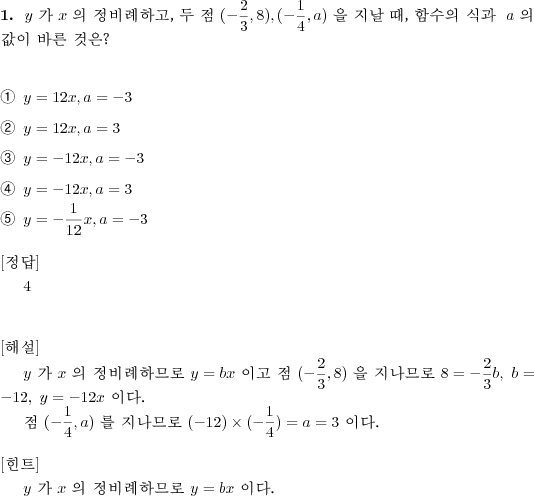 **1.** $y$ 가 $x$ 의 정비례하고, 두 점 $(-\frac{2}{3}, 8), (-\frac{1}{4}, a)$ 을 지날 때, 함수의 식과 $a$ 의 값이 바른 것은?

① $y = 12x, a = -3$

② $y = 12x, a = 3$

③ $y = -12x, a = -3$

④ $y = -12x, a = 3$

⑤ $y = -\frac{1}{12}x, a = -3$

[정답]
4

[해설]
$y$ 가 $x$ 의 정비례하므로 $y = bx$ 이고 점 $(-\frac{2}{3}, 8)$ 을 지나므로 $8 = -\frac{2}{3}b$, $b = -12$, $y = -12x$ 이다.
점 $(-\frac{1}{4}, a)$ 를 지나므로 $(-12) \times (-\frac{1}{4}) = a = 3$ 이다.

[힌트]
$y$ 가 $x$ 의 정비례하므로 $y = bx$ 이다.